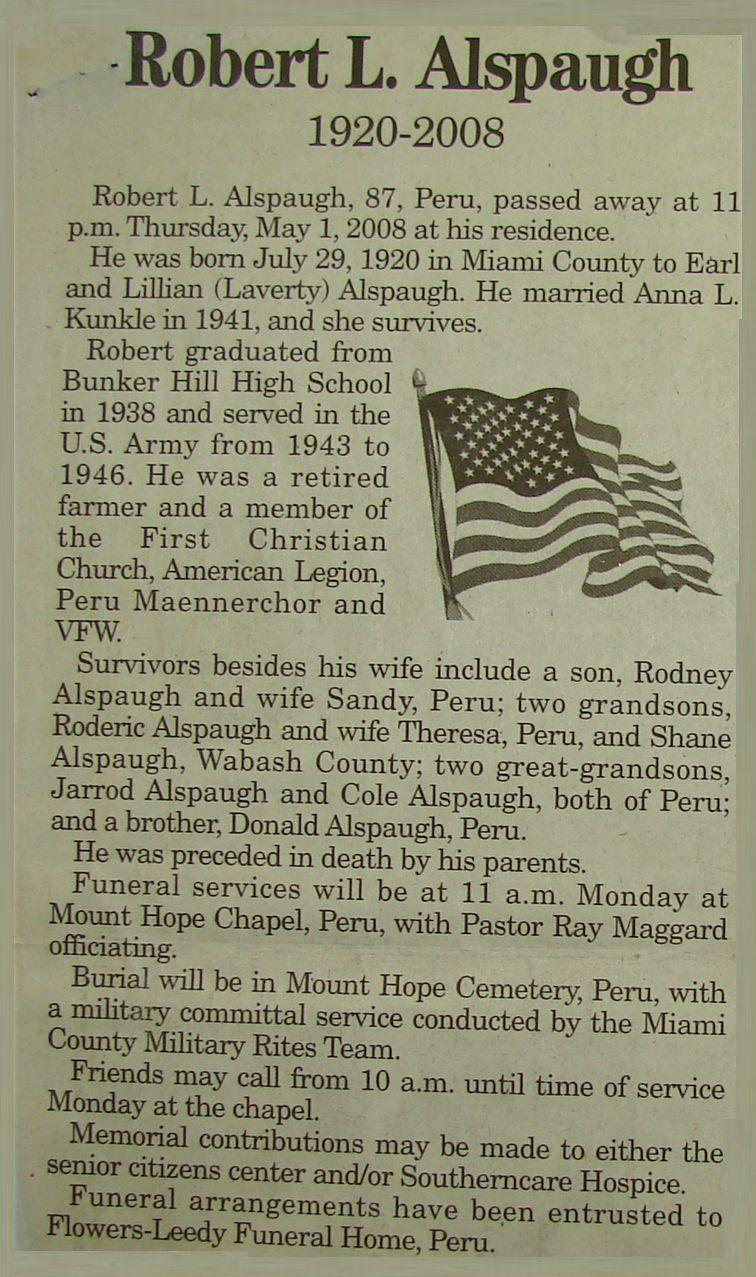 Robert L. Alspaugh

1920-2008

Robert L. Alspaugh, 87, Peru, passed away at 11 p.m. Thursday, May 1, 2008 at his residence.

He was born July 29, 1920 in Miami County to Earl and Lillian (Laverty) Alspaugh. He married Anna L. Kunkle in 1941, and she survives.

Robert graduated from Bunker Hill High School in 1938 and served in the U.S. Army from 1943 to 1946. He was a retired farmer and a member of the First Christian Church, American Legion, Peru Maennerchor and VFW.

Survivors besides his wife include a son, Rodney Alspaugh and wife Sandy, Peru; two grandsons, Roderic Alspaugh and wife Theresa, Peru, and Shane Alspaugh, Wabash County; two great-grandsons, Jarrod Alspaugh and Cole Alspaugh, both of Peru; and a brother, Donald Alspaugh, Peru.

He was preceded in death by his parents.

Funeral services will be at 11 a.m. Monday at Mount Hope Chapel, Peru, with Pastor Ray Maggard officiating.

Burial will be in Mount Hope Cemetery, Peru, with a military committal service conducted by the Miami County Military Rites Team.

Friends may call from 10 a.m. until time of service Monday at the chapel.

Memorial contributions may be made to either the senior citizens center and/or Southerncare Hospice.

Funeral arrangements have been entrusted to Flowers-Leedy Funeral Home, Peru.